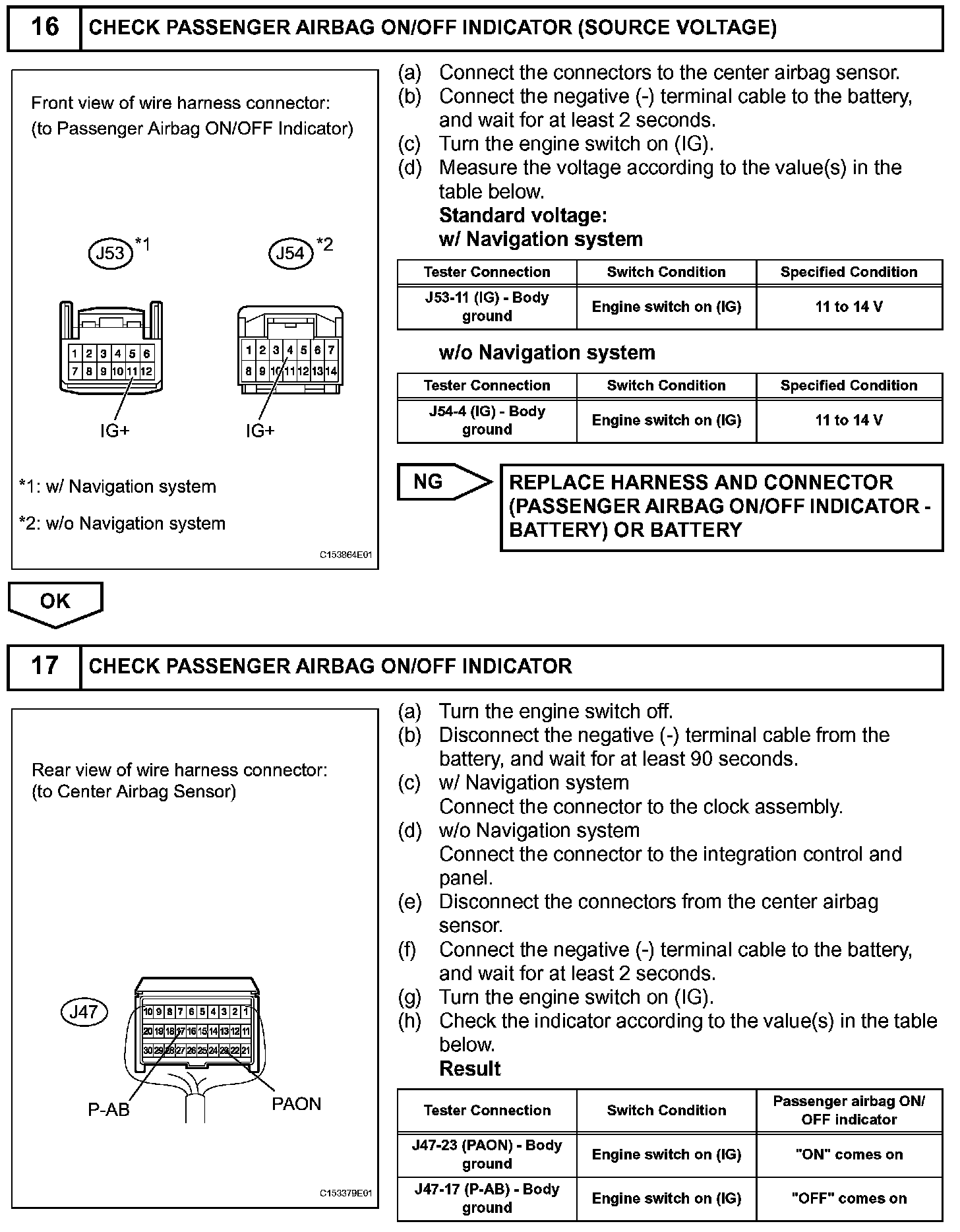 16 CHECK PASSENGER AIRBAG ON/OFF INDICATOR (SOURCE VOLTAGE)

Front view of wire harness connector:
(to Passenger Airbag ON/OFF Indicator)

J53 *1

J54 *2

1 2 3 4 5 6
7 8 9 10 11 12

1 2 3 4 5 6 7
8 9 10 11 12 13 14

IG+

IG+

*1: w/ Navigation system

*2: w/o Navigation system

C153864E01

(a) Connect the connectors to the center airbag sensor.
(b) Connect the negative (-) terminal cable to the battery, and wait for at least 2 seconds.
(c) Turn the engine switch on (IG).
(d) Measure the voltage according to the value(s) in the table below.
Standard voltage:
w/ Navigation system

| Tester Connection | Switch Condition | Specified Condition |
|---|---|---|
| J53-11 (IG) - Body ground | Engine switch on (IG) | 11 to 14 V |

w/o Navigation system

| Tester Connection | Switch Condition | Specified Condition |
|---|---|---|
| J54-4 (IG) - Body ground | Engine switch on (IG) | 11 to 14 V |

NG

REPLACE HARNESS AND CONNECTOR (PASSENGER AIRBAG ON/OFF INDICATOR - BATTERY) OR BATTERY

OK

17 CHECK PASSENGER AIRBAG ON/OFF INDICATOR

Rear view of wire harness connector:
(to Center Airbag Sensor)

J47

10 9 8 7 6 5 4 3 2 1
20 19 18 17 16 15 14 13 12 11
30 29 28 27 26 25 24 23 22 21

P-AB

PAON

C153379E01

(a) Turn the engine switch off.
(b) Disconnect the negative (-) terminal cable from the battery, and wait for at least 90 seconds.
(c) w/ Navigation system
Connect the connector to the clock assembly.
(d) w/o Navigation system
Connect the connector to the integration control and panel.
(e) Disconnect the connectors from the center airbag sensor.
(f) Connect the negative (-) terminal cable to the battery, and wait for at least 2 seconds.
(g) Turn the engine switch on (IG).
(h) Check the indicator according to the value(s) in the table below.
Result

| Tester Connection | Switch Condition | Passenger airbag ON/OFF indicator |
|---|---|---|
| J47-23 (PAON) - Body ground | Engine switch on (IG) | "ON" comes on |
| J47-17 (P-AB) - Body ground | Engine switch on (IG) | "OFF" comes on |